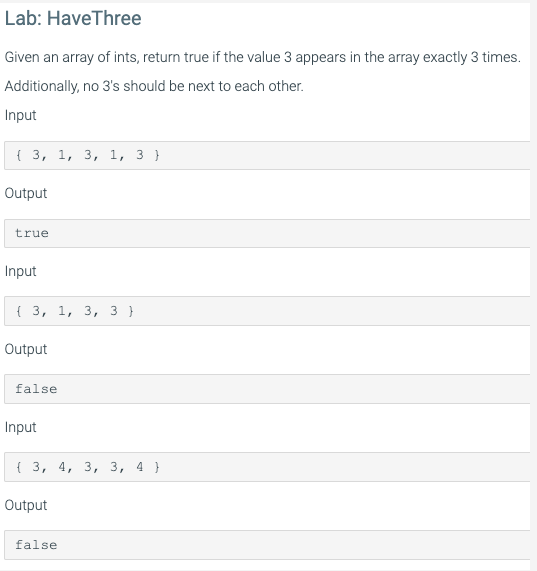 Lab: HaveThree

Given an array of ints, return true if the value 3 appears in the array exactly 3 times.

Additionally, no 3's should be next to each other.

Input

{ 3, 1, 3, 1, 3 }

Output

true

Input

{ 3, 1, 3, 3 }

Output

false

Input

{ 3, 4, 3, 3, 4 }

Output

false